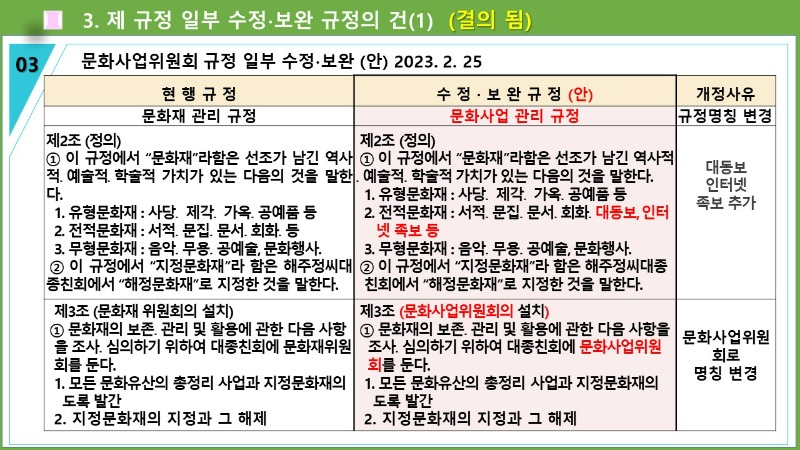 3. 제 규정 일부 수정·보완 규정의 건(1) (결의 됨)

03

문화사업위원회 규정 일부 수정·보완 (안) 2023. 2. 25

| 현 행 규 정 | 수 정 · 보 완 규 정 (안) | 개정사유 |
|---|---|---|
| 문화재 관리 규정 | 문화사업 관리 규정 | 규정명칭 변경 |
| 제2조 (정의) ① 이 규정에서 "문화재"라함은 선조가 남긴 역사적. 예술적. 학술적 가치가 있는 다음의 것을 말한다. 1. 유형문화재 : 사당. 제각. 가옥. 공예품 등 2. 전적문화재 : 서적. 문집. 문서. 회화. 등 3. 무형문화재 : 음악. 무용. 공예술, 문화행사. ② 이 규정에서 "지정문화재"라 함은 해주정씨대종친회에서 "해정문화재"로 지정한 것을 말한다. | 제2조 (정의) ① 이 규정에서 "문화재"라함은 선조가 남긴 역사적. 예술적. 학술적 가치가 있는 다음의 것을 말한다. 1. 유형문화재 : 사당. 제각. 가옥. 공예품 등 2. 전적문화재 : 서적. 문집. 문서. 회화. 대동보, 인터넷 족보 등 3. 무형문화재 : 음악. 무용. 공예술, 문화행사. ② 이 규정에서 "지정문화재"라 함은 해주정씨대종친회에서 "해정문화재"로 지정한 것을 말한다. | 대동보 인터넷 족보 추가 |
| 제3조 (문화재 위원회의 설치) ① 문화재의 보존. 관리 및 활용에 관한 다음 사항을 조사. 심의하기 위하여 대종친회에 문화재위원회를 둔다. 1. 모든 문화유산의 총정리 사업과 지정문화재의 도록 발간 2. 지정문화재의 지정과 그 해제 | 제3조 (문화사업위원회의 설치) ① 문화재의 보존. 관리 및 활용에 관한 다음 사항을 조사. 심의하기 위하여 대종친회에 문화사업위원회를 둔다. 1. 모든 문화유산의 총정리 사업과 지정문화재의 도록 발간 2. 지정문화재의 지정과 그 해제 | 문화사업위원회로 명칭 변경 |